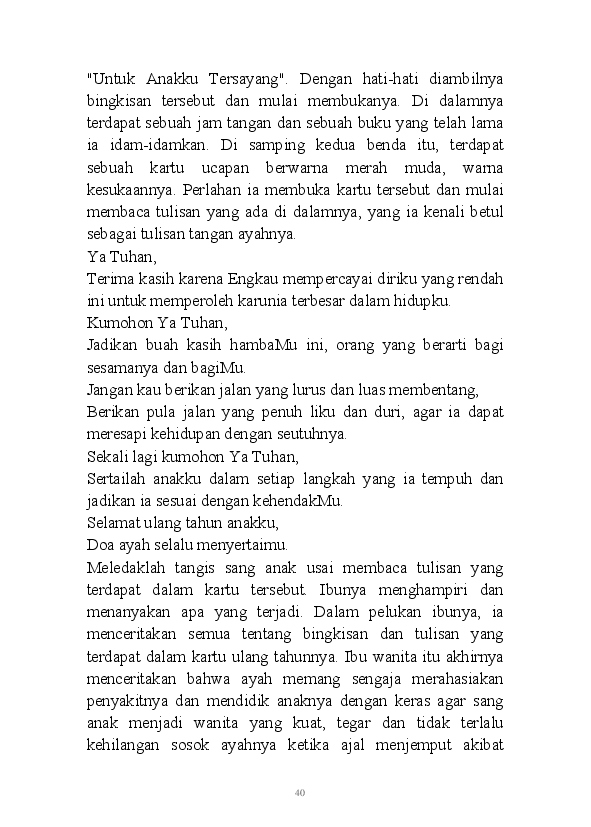 "Untuk Anakku Tersayang". Dengan hati-hati diambilnya bingkisan tersebut dan mulai membukanya. Di dalamnya terdapat sebuah jam tangan dan sebuah buku yang telah lama ia idam-idamkan. Di samping kedua benda itu, terdapat sebuah kartu ucapan berwarna merah muda, warna kesukaannya. Perlahan ia membuka kartu tersebut dan mulai membaca tulisan yang ada di dalamnya, yang ia kenali betul sebagai tulisan tangan ayahnya.

Ya Tuhan,

Terima kasih karena Engkau mempercayai diriku yang rendah ini untuk memperoleh karunia terbesar dalam hidupku.

Kumohon Ya Tuhan,

Jadikan buah kasih hambaMu ini, orang yang berarti bagi sesamanya dan bagiMu.

Jangan kau berikan jalan yang lurus dan luas membentang,

Berikan pula jalan yang penuh liku dan duri, agar ia dapat meresapi kehidupan dengan seutuhnya.

Sekali lagi kumohon Ya Tuhan,

Sertailah anakku dalam setiap langkah yang ia tempuh dan jadikan ia sesuai dengan kehendakMu.

Selamat ulang tahun anakku,

Doa ayah selalu menyertaimu.

Meledaklah tangis sang anak usai membaca tulisan yang terdapat dalam kartu tersebut. Ibunya menghampiri dan menanyakan apa yang terjadi. Dalam pelukan ibunya, ia menceritakan semua tentang bingkisan dan tulisan yang terdapat dalam kartu ulang tahunnya. Ibu wanita itu akhirnya menceritakan bahwa ayah memang sengaja merahasiakan penyakitnya dan mendidik anaknya dengan keras agar sang anak menjadi wanita yang kuat, tegar dan tidak terlalu kehilangan sosok ayahnya ketika ajal menjemput akibat

40